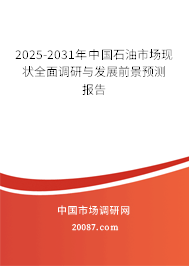 2025-2031年中国石油市场现状全面调研与发展前景预测报告

中国市场调研网

20087.com